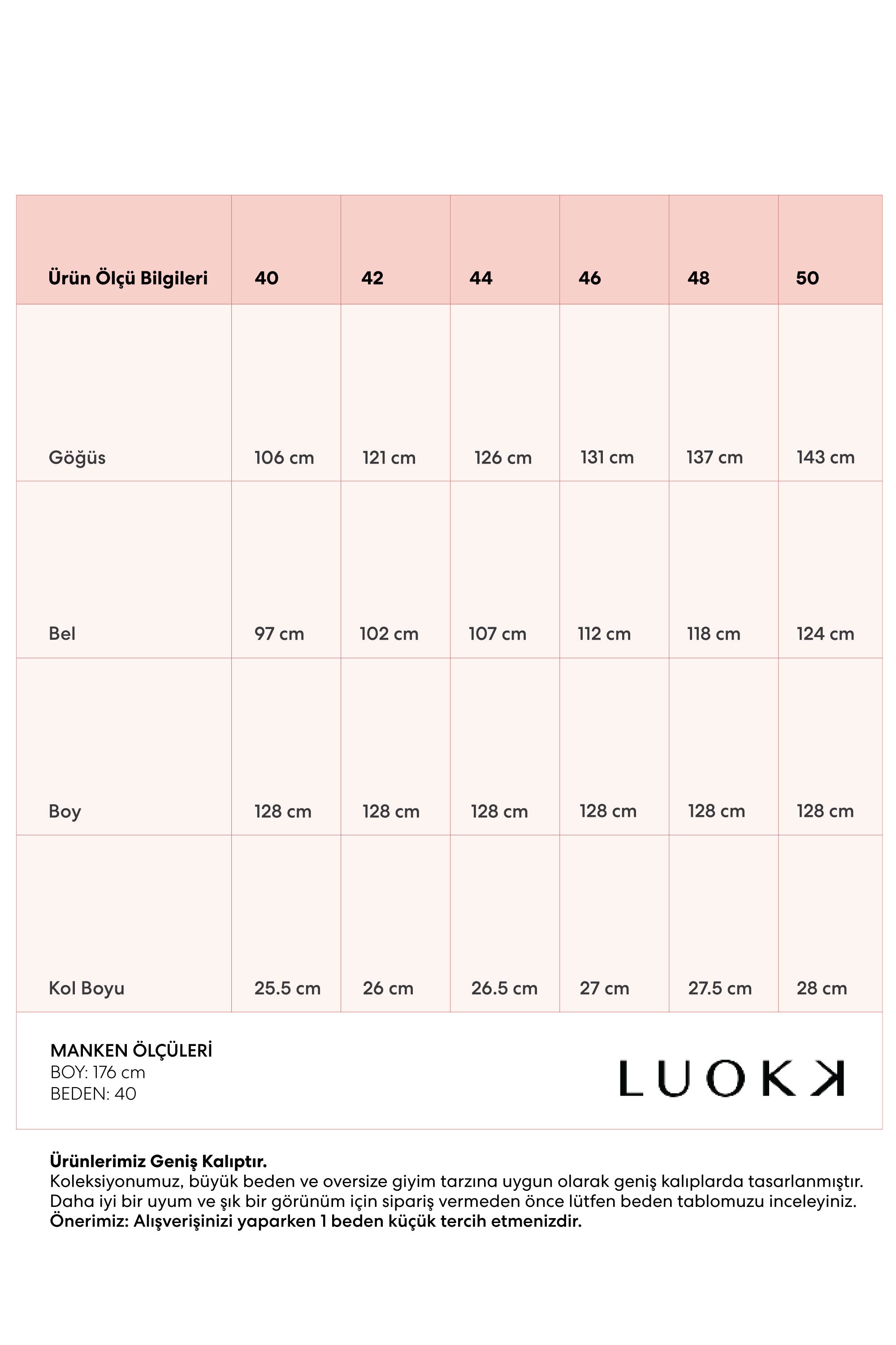 | Ürün Ölçü Bilgileri | 40 | 42 | 44 | 46 | 48 | 50 |
|---|---|---|---|---|---|---|
| Göğüs | 106 cm | 121 cm | 126 cm | 131 cm | 137 cm | 143 cm |
| Bel | 97 cm | 102 cm | 107 cm | 112 cm | 118 cm | 124 cm |
| Boy | 128 cm | 128 cm | 128 cm | 128 cm | 128 cm | 128 cm |
| Kol Boyu | 25.5 cm | 26 cm | 26.5 cm | 27 cm | 27.5 cm | 28 cm |

MANKEN ÖLÇÜLERİ
BOY: 176 cm
BEDEN: 40

LUOKK

Ürünlerimiz Geniş Kalıptır.
Koleksiyonumuz, büyük beden ve oversize giyim tarzına uygun olarak geniş kalıplarda tasarlanmıştır.
Daha iyi bir uyum ve şık bir görünüm için sipariş vermeden önce lütfen beden tablomuzu inceleyiniz.
Önerimiz: Alışverişinizi yaparken 1 beden küçük tercih etmenizdir.